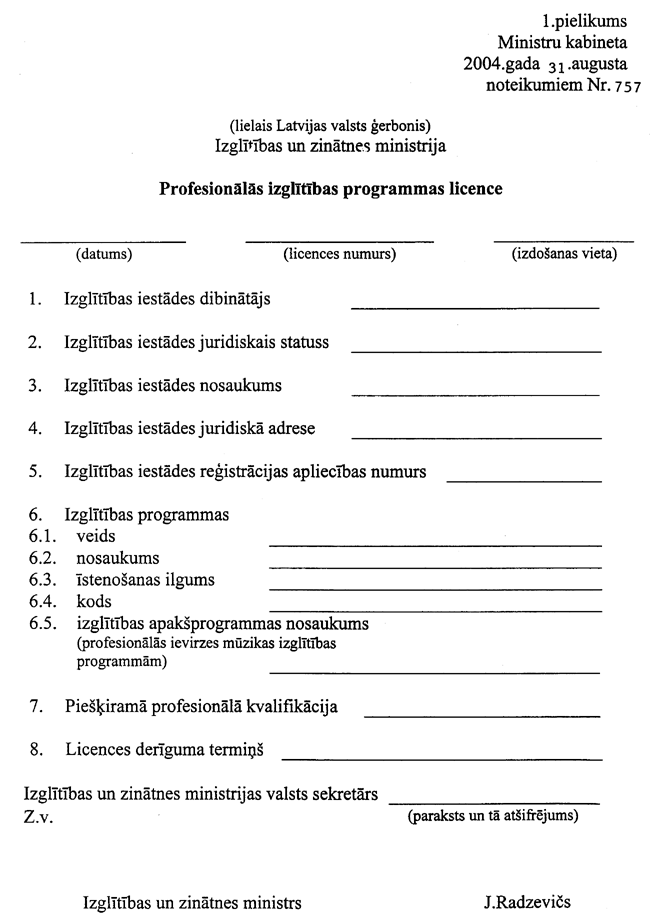 1.pielikums
Ministru kabineta
2004.gada 31.augusta
noteikumiem Nr. 757

(lielais Latvijas valsts ģerbonis)
Izglītības un zinātnes ministrija

Profesionālās izglītības programmas licence

(datums) (licences numurs) (izdošanas vieta)

1. Izglītības iestādes dibinātājs

2. Izglītības iestādes juridiskais statuss

3. Izglītības iestādes nosaukums

4. Izglītības iestādes juridiskā adrese

5. Izglītības iestādes reģistrācijas apliecības numurs

6. Izglītības programmas
6.1. veids
6.2. nosaukums
6.3. īstenošanas ilgums
6.4. kods
6.5. izglītības apakšprogrammas nosaukums (profesionālās ievirzes mūzikas izglītības programmām)

7. Piešķiramā profesionālā kvalifikācija

8. Licences derīguma termiņš

Izglītības un zinātnes ministrijas valsts sekretārs
Z.v. (paraksts un tā atšifrējums)

Izglītības un zinātnes ministrs J.Radzevičs